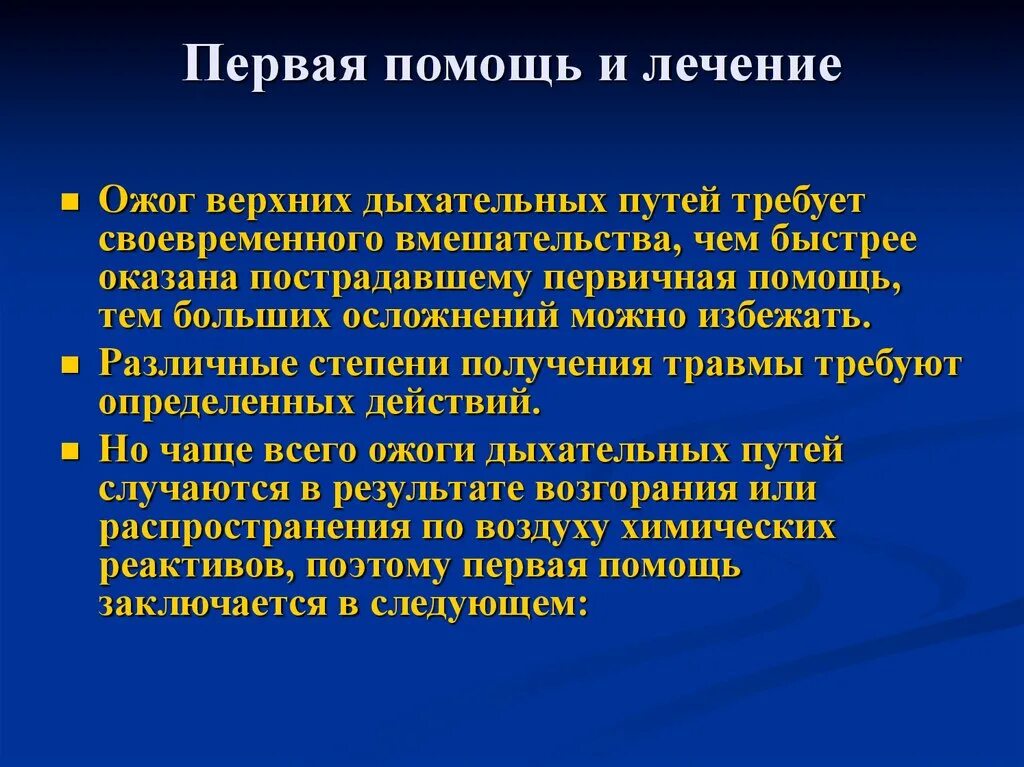 Первая помощь и лечение

■ Ожог верхних дыхательных путей требует своевременного вмешательства, чем быстрее оказана пострадавшему первичная помощь, тем больших осложнений можно избежать.

■ Различные степени получения травмы требуют определенных действий.

■ Но чаще всего ожоги дыхательных путей случаются в результате возгорания или распространения по воздуху химических реактивов, поэтому первая помощь заключается в следующем: